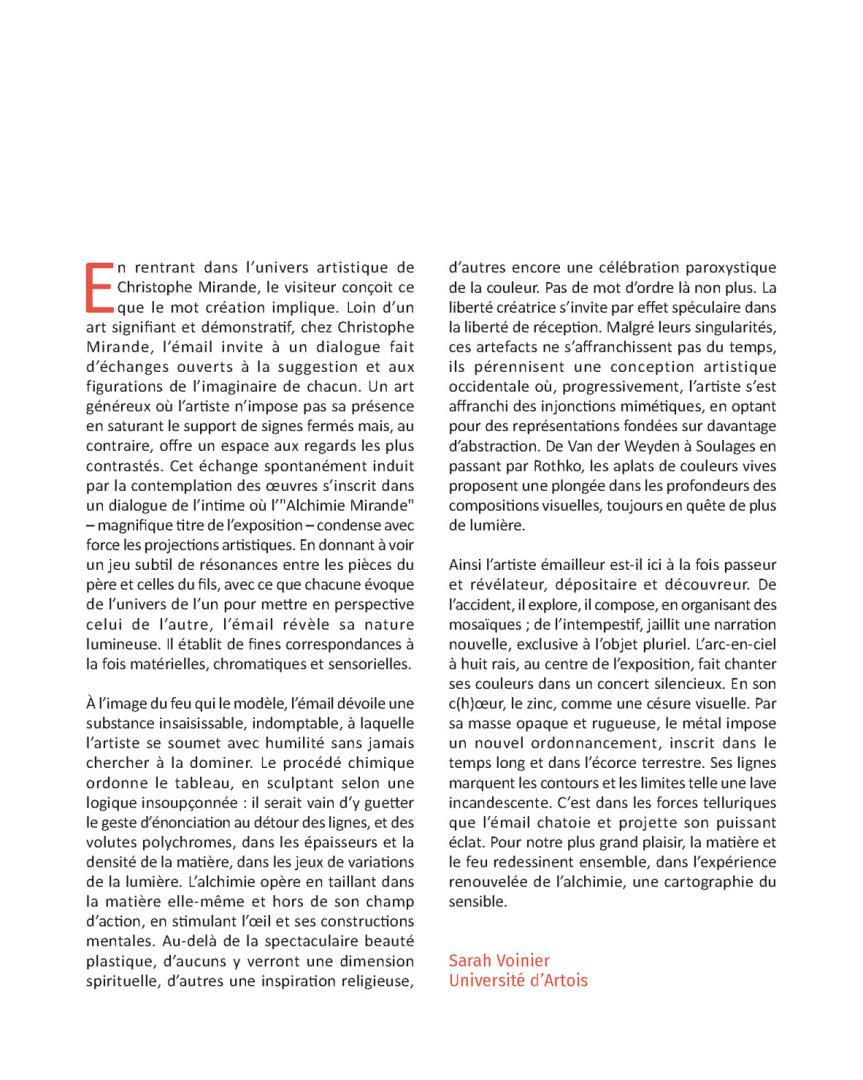 En rentrant dans l'univers artistique de Christophe Mirande, le visiteur conçoit ce que le mot création implique. Loin d'un art signifiant et démonstratif, chez Christophe Mirande, l'émail invite à un dialogue fait d'échanges ouverts à la suggestion et aux figurations de l'imaginaire de chacun. Un art généreux où l'artiste n'impose pas sa présence en saturant le support de signes fermés mais, au contraire, offre un espace aux regards les plus contrastés. Cet échange spontanément induit par la contemplation des œuvres s'inscrit dans un dialogue de l'intime où l'"Alchimie Mirande" – magnifique titre de l'exposition – condense avec force les projections artistiques. En donnant à voir un jeu subtil de résonances entre les pièces du père et celles du fils, avec ce que chacune évoque de l'univers de l'un pour mettre en perspective celui de l'autre, l'émail révèle sa nature lumineuse. Il établit de fines correspondances à la fois matérielles, chromatiques et sensorielles.

À l'image du feu qui le modèle, l'émail dévoile une substance insaisissable, indomptable, à laquelle l'artiste se soumet avec humilité sans jamais chercher à la dominer. Le procédé chimique ordonne le tableau, en sculptant selon une logique insoupçonnée : il serait vain d'y guetter le geste d'énonciation au détour des lignes, et des volutes polychromes, dans les épaisseurs et la densité de la matière, dans les jeux de variations de la lumière. L'alchimie opère en taillant dans la matière elle-même et hors de son champ d'action, en stimulant l'œil et ses constructions mentales. Au-delà de la spectaculaire beauté plastique, d'aucuns y verront une dimension spirituelle, d'autres une inspiration religieuse, d'autres encore une célébration paroxystique de la couleur. Pas de mot d'ordre là non plus. La liberté créatrice s'invite par effet spéculaire dans la liberté de réception. Malgré leurs singularités, ces artefacts ne s'affranchissent pas du temps, ils pérennisent une conception artistique occidentale où, progressivement, l'artiste s'est affranchi des injonctions mimétiques, en optant pour des représentations fondées sur davantage d'abstraction. De Van der Weyden à Soulages en passant par Rothko, les aplats de couleurs vives proposent une plongée dans les profondeurs des compositions visuelles, toujours en quête de plus de lumière.

Ainsi l'artiste émailleur est-il ici à la fois passeur et révélateur, dépositaire et découvreur. De l'accident, il explore, il compose, en organisant des mosaïques ; de l'intempestif, jaillit une narration nouvelle, exclusive à l'objet pluriel. L'arc-en-ciel à huit rais, au centre de l'exposition, fait chanter ses couleurs dans un concert silencieux. En son c(h)œur, le zinc, comme une césure visuelle. Par sa masse opaque et rugueuse, le métal impose un nouvel ordonnancement, inscrit dans le temps long et dans l'écorce terrestre. Ses lignes marquent les contours et les limites telle une lave incandescente. C'est dans les forces telluriques que l'émail chatoie et projette son puissant éclat. Pour notre plus grand plaisir, la matière et le feu redessinent ensemble, dans l'expérience renouvelée de l'alchimie, une cartographie du sensible.

Sarah Voinier
Université d'Artois